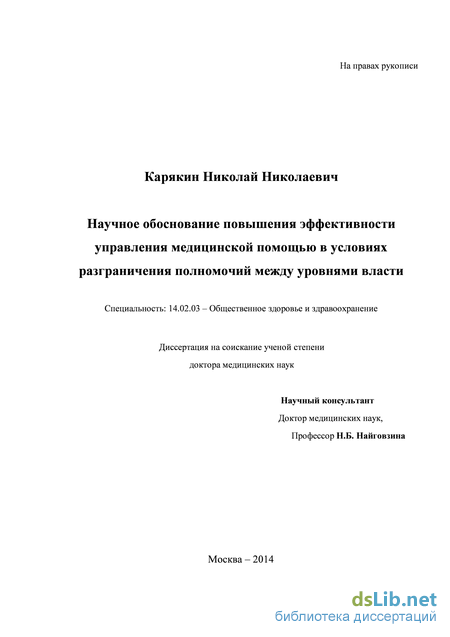 На правах рукописи

Карякин Николай Николаевич

Научное обоснование повышения эффективности управления медицинской помощью в условиях разграничения полномочий между уровнями власти

Специальность: 14.02.03 – Общественное здоровье и здравоохранение

Диссертация на соискание ученой степени
доктора медицинских наук

Научный консультант
Доктор медицинских наук,
Профессор Н.Б. Найговзина

Москва – 2014

dsLib.net
библиотека диссертаций